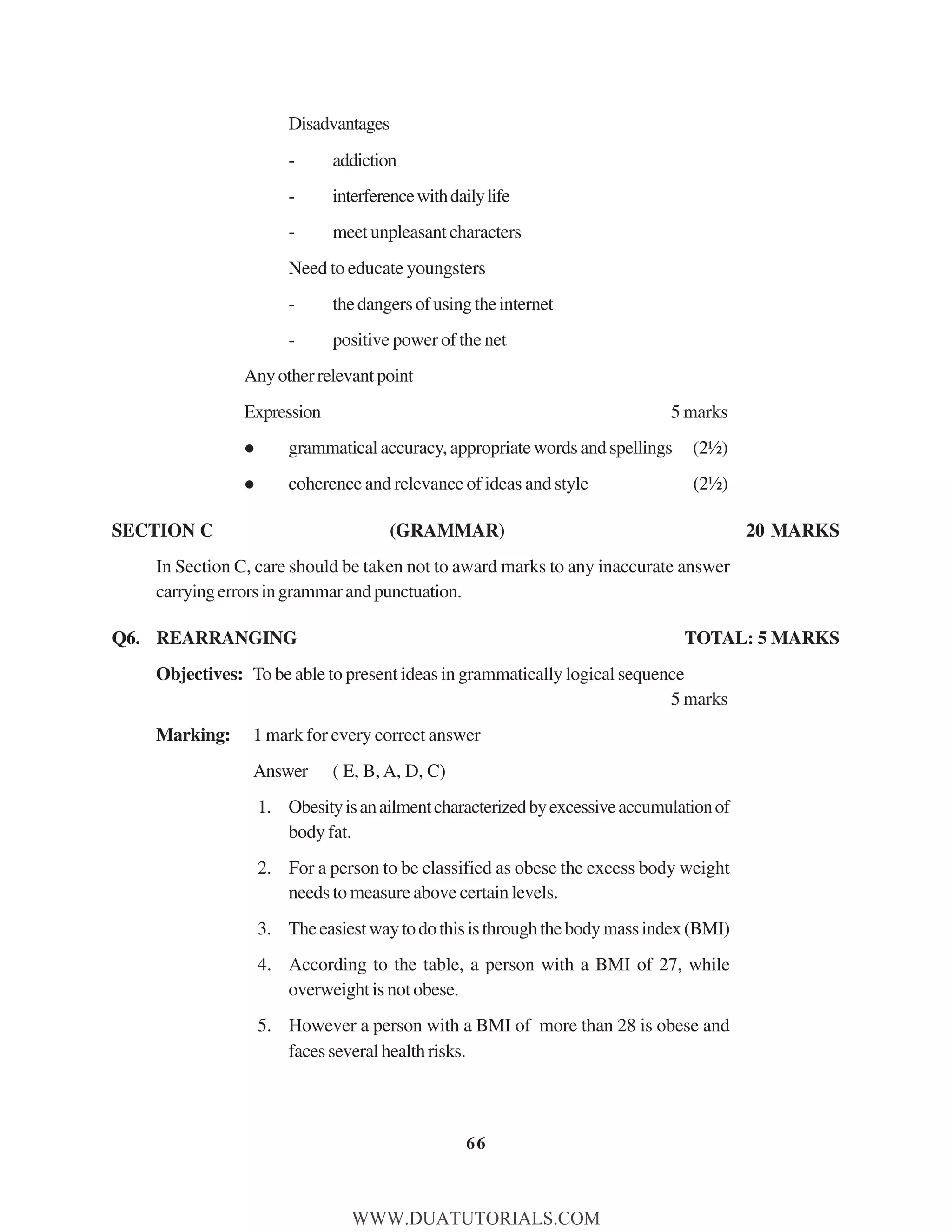 Disadvantages

- addiction

- interference with daily life

- meet unpleasant characters

Need to educate youngsters

- the dangers of using the internet

- positive power of the net

Any other relevant point

Expression 5 marks

● grammatical accuracy, appropriate words and spellings (2½)

● coherence and relevance of ideas and style (2½)

SECTION C (GRAMMAR) 20 MARKS

In Section C, care should be taken not to award marks to any inaccurate answer carrying errors in grammar and punctuation.

Q6. REARRANGING TOTAL: 5 MARKS

Objectives: To be able to present ideas in grammatically logical sequence
5 marks

Marking: 1 mark for every correct answer

Answer ( E, B, A, D, C)

1. Obesity is an ailment characterized by excessive accumulation of body fat.

2. For a person to be classified as obese the excess body weight needs to measure above certain levels.

3. The easiest way to do this is through the body mass index (BMI)

4. According to the table, a person with a BMI of 27, while overweight is not obese.

5. However a person with a BMI of more than 28 is obese and faces several health risks.

66

WWW.DUATUTORIALS.COM